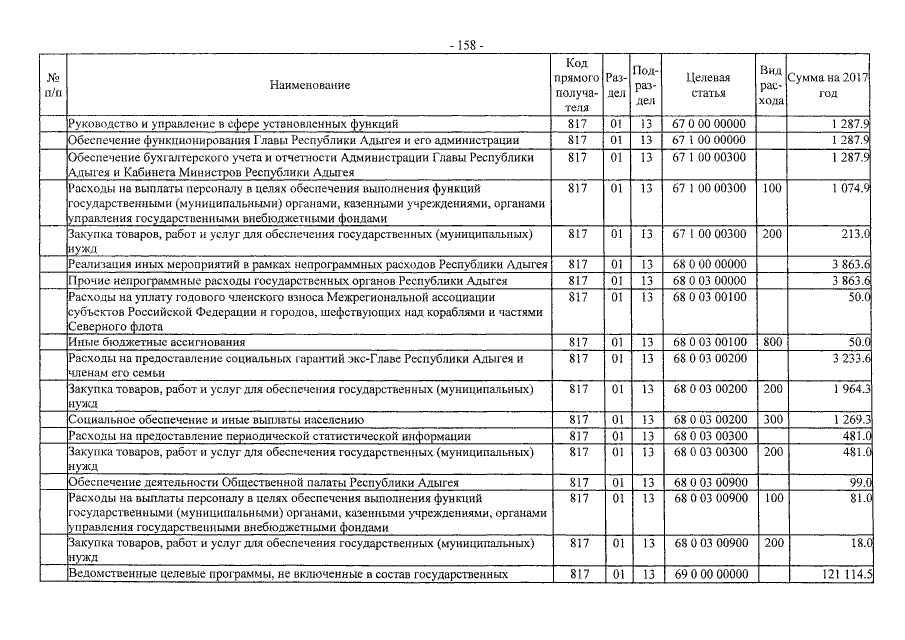 - 158 -

| № п/п | Наименование | Код прямого получателя | Раздел | Подраздел | Целевая статья | Вид расхода | Сумма на 2017 год |
|---|---|---|---|---|---|---|---|
| | Руководство и управление в сфере установленных функций | 817 | 01 | 13 | 67 0 00 00000 | | 1 287.9 |
| | Обеспечение функционирования Главы Республики Адыгея и его администрации | 817 | 01 | 13 | 67 1 00 00000 | | 1 287.9 |
| | Обеспечение бухгалтерского учета и отчетности Администрации Главы Республики Адыгея и Кабинета Министров Республики Адыгея | 817 | 01 | 13 | 67 1 00 00300 | | 1 287.9 |
| | Расходы на выплаты персоналу в целях обеспечения выполнения функций государственными (муниципальными) органами, казенными учреждениями, органами управления государственными внебюджетными фондами | 817 | 01 | 13 | 67 1 00 00300 | 100 | 1 074.9 |
| | Закупка товаров, работ и услуг для обеспечения государственных (муниципальных) нужд | 817 | 01 | 13 | 67 1 00 00300 | 200 | 213.0 |
| | Реализация иных мероприятий в рамках непрограммных расходов Республики Адыгея | 817 | 01 | 13 | 68 0 00 00000 | | 3 863.6 |
| | Прочие непрограммные расходы государственных органов Республики Адыгея | 817 | 01 | 13 | 68 0 03 00000 | | 3 863.6 |
| | Расходы на уплату годового членского взноса Межрегиональной ассоциации субъектов Российской Федерации и городов, шефствующих над кораблями и частями Северного флота | 817 | 01 | 13 | 68 0 03 00100 | | 50.0 |
| | Иные бюджетные ассигнования | 817 | 01 | 13 | 68 0 03 00100 | 800 | 50.0 |
| | Расходы на предоставление социальных гарантий экс-Главе Республики Адыгея и членам его семьи | 817 | 01 | 13 | 68 0 03 00200 | | 3 233.6 |
| | Закупка товаров, работ и услуг для обеспечения государственных (муниципальных) нужд | 817 | 01 | 13 | 68 0 03 00200 | 200 | 1 964.3 |
| | Социальное обеспечение и иные выплаты населению | 817 | 01 | 13 | 68 0 03 00200 | 300 | 1 269.3 |
| | Расходы на предоставление периодической статистической информации | 817 | 01 | 13 | 68 0 03 00300 | | 481.0 |
| | Закупка товаров, работ и услуг для обеспечения государственных (муниципальных) нужд | 817 | 01 | 13 | 68 0 03 00300 | 200 | 481.0 |
| | Обеспечение деятельности Общественной палаты Республики Адыгея | 817 | 01 | 13 | 68 0 03 00900 | | 99.0 |
| | Расходы на выплаты персоналу в целях обеспечения выполнения функций государственными (муниципальными) органами, казенными учреждениями, органами управления государственными внебюджетными фондами | 817 | 01 | 13 | 68 0 03 00900 | 100 | 81.0 |
| | Закупка товаров, работ и услуг для обеспечения государственных (муниципальных) нужд | 817 | 01 | 13 | 68 0 03 00900 | 200 | 18.0 |
| | Ведомственные целевые программы, не включенные в состав государственных | 817 | 01 | 13 | 69 0 00 00000 | | 121 114.5 |